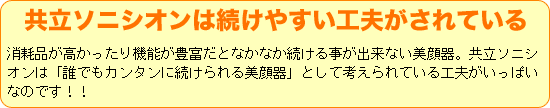 共立ソニシオンは続けやすい工夫がされている

消耗品が高かったり機能が豊富だとなかなか続ける事が出来ない美顔器。共立ソニシオンは「誰でもカンタンに続けられる美顔器」として考えられている工夫がいっぱいなのです！！